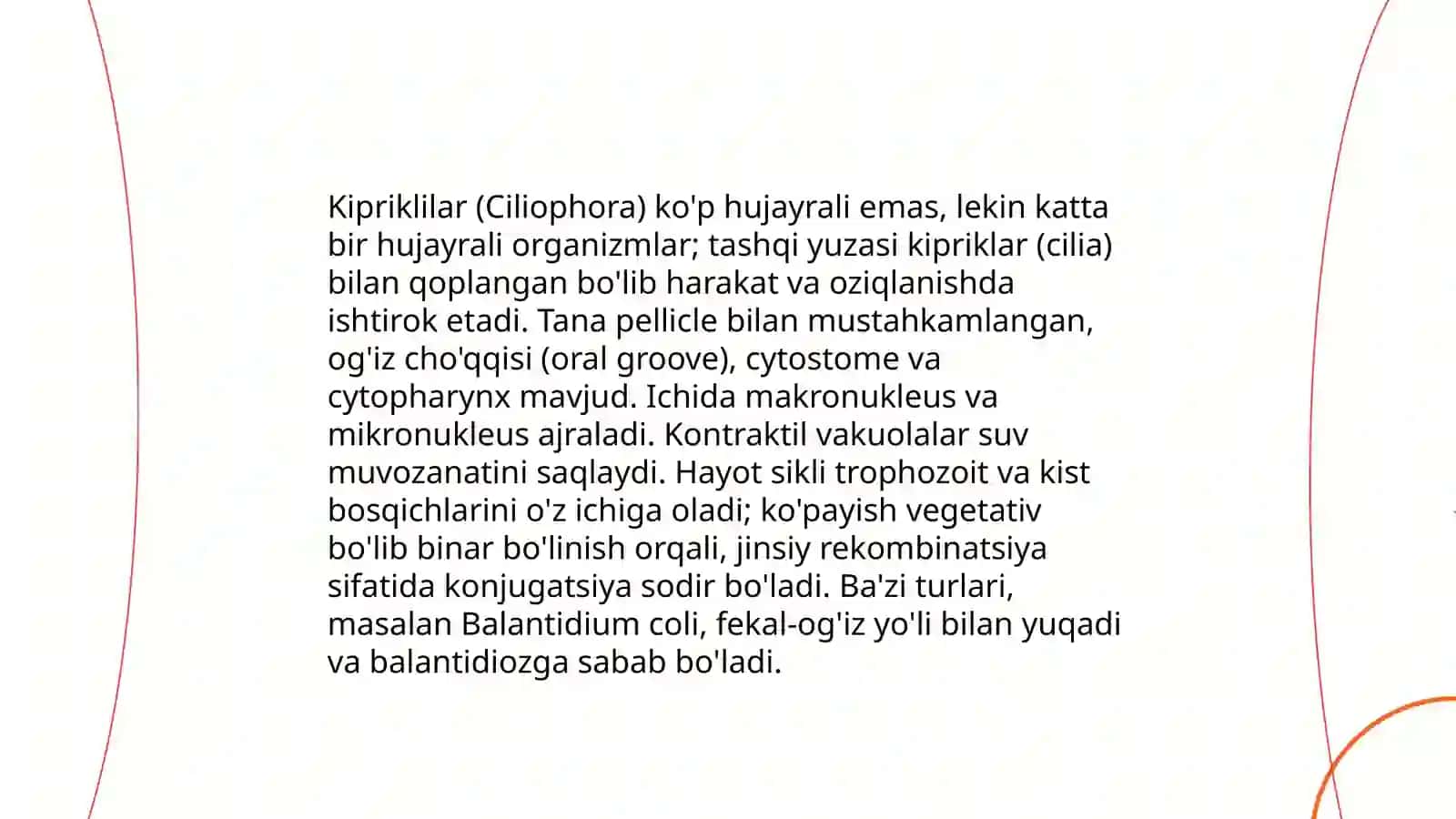 Kipriklilar (Ciliophora) ko'p hujayrali emas, lekin katta bir hujayrali organizmlar; tashqi yuzasi kipriklar (cilia) bilan qoplangan bo'lib harakat va oziqlanishda ishtirok etadi. Tana pellicle bilan mustahkamlangan, og'iz cho'qqisi (oral groove), cytostome va cytopharynx mavjud. Ichida makronukleus va mikronukleus ajraladi. Kontraktil vakuolalar suv muvozanatini saqlaydi. Hayot sikli trophozoit va kist bosqichlarini o'z ichiga oladi; ko'payish vegetativ bo'lib binar bo'linish orqali, jinsiy rekombinatsiya sifatida konjugatsiya sodir bo'ladi. Ba'zi turlari, masalan Balantidium coli, fekal-og'iz yo'li bilan yuqadi va balantidiozga sabab bo'ladi.